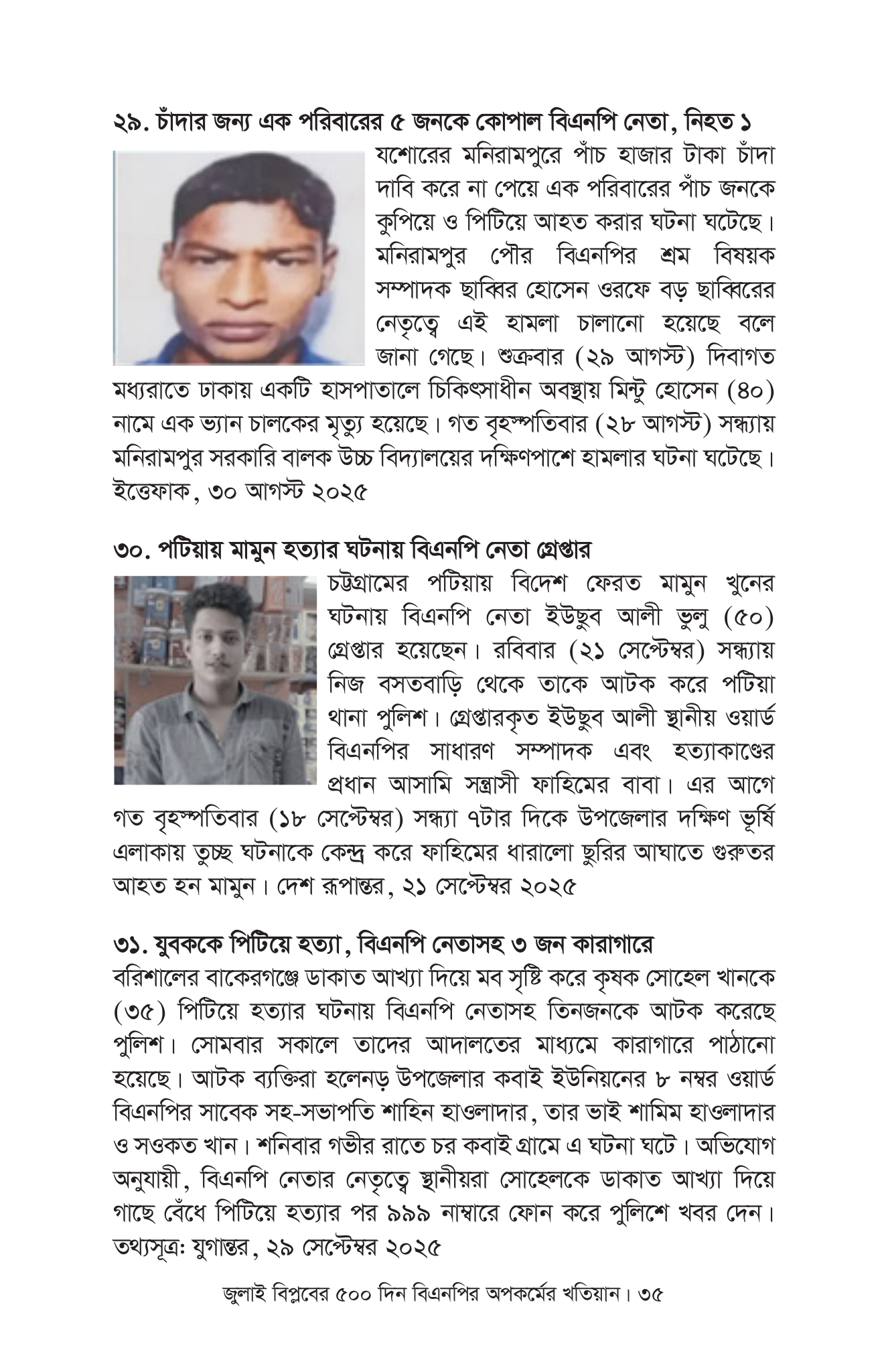 ২৯. চাঁদার জন্য এক পরিবারের ৫ জনকে কোপাল বিএনপি নেতা, নিহত ১

যশোরের মনিরামপুরে পাঁচ হাজার টাকা চাঁদা দাবি করে না পেয়ে এক পরিবারের পাঁচ জনকে কুপিয়ে ও পিটিয়ে আহত করার ঘটনা ঘটেছে। মনিরামপুর পৌর বিএনপির শ্রম বিষয়ক সম্পাদক ছাব্বির হোসেন ওরফে বড় ছাব্বিরের নেতৃত্বে এই হামলা চালানো হয়েছে বলে জানা গেছে। শুক্রবার (২৯ আগস্ট) দিবাগত মধ্যরাতে ঢাকায় একটি হাসপাতালে চিকিৎসাধীন অবস্থায় মিন্টু হোসেন (৪০) নামে এক ভ্যান চালকের মৃত্যু হয়েছে। গত বৃহস্পতিবার (২৮ আগস্ট) সন্ধ্যায় মনিরামপুর সরকারি বালক উচ্চ বিদ্যালয়ের দক্ষিণপাশে হামলার ঘটনা ঘটেছে। ইত্তেফাক, ৩০ আগস্ট ২০২৫

৩০. পটিয়ায় মামুন হত্যার ঘটনায় বিএনপি নেতা গ্রেপ্তার

চট্টগ্রামের পটিয়ায় বিদেশ ফেরত মামুন খুনের ঘটনায় বিএনপি নেতা ইউছুব আলী ভুলু (৫০) গ্রেপ্তার হয়েছেন। রবিবার (২১ সেপ্টেম্বর) সন্ধ্যায় নিজ বসতবাড়ি থেকে তাকে আটক করে পটিয়া থানা পুলিশ। গ্রেপ্তারকৃত ইউছুব আলী স্থানীয় ওয়ার্ড বিএনপির সাধারণ সম্পাদক এবং হত্যাকাণ্ডের প্রধান আসামি সন্ত্রাসী ফাহিমের বাবা। এর আগে গত বৃহস্পতিবার (১৮ সেপ্টেম্বর) সন্ধ্যা ৭টার দিকে উপজেলার দক্ষিণ ভূর্ষি এলাকায় তুচ্ছ ঘটনাকে কেন্দ্র করে ফাহিমের ধারালো ছুরির আঘাতে গুরুতর আহত হন মামুন। দেশ রূপান্তর, ২১ সেপ্টেম্বর ২০২৫

৩১. যুবককে পিটিয়ে হত্যা, বিএনপি নেতাসহ ৩ জন কারাগারে

বরিশালের বাকেরগঞ্জে ডাকাত আখ্যা দিয়ে মব সৃষ্টি করে কৃষক সোহেল খানকে (৩৫) পিটিয়ে হত্যার ঘটনায় বিএনপি নেতাসহ তিনজনকে আটক করেছে পুলিশ। সোমবার সকালে তাদের আদালতের মাধ্যমে কারাগারে পাঠানো হয়েছে। আটক ব্যক্তিরা হলেনড় উপজেলার কবাই ইউনিয়নের ৮ নম্বর ওয়ার্ড বিএনপির সাবেক সহ-সভাপতি শাহিন হাওলাদার, তার ভাই শামিম হাওলাদার ও সওকত খান। শনিবার গভীর রাতে চর কবাই গ্রামে এ ঘটনা ঘটে। অভিযোগ অনুযায়ী, বিএনপি নেতার নেতৃত্বে স্থানীয়রা সোহেলকে ডাকাত আখ্যা দিয়ে গাছে বেঁধে পিটিয়ে হত্যার পর ৯৯৯ নাম্বারে ফোন করে পুলিশে খবর দেন। তথ্যসূত্র: যুগান্তর, ২৯ সেপ্টেম্বর ২০২৫

জুলাই বিপ্লবের ৫০০ দিন বিএনপির অপকর্মের খতিয়ান। ৩৫